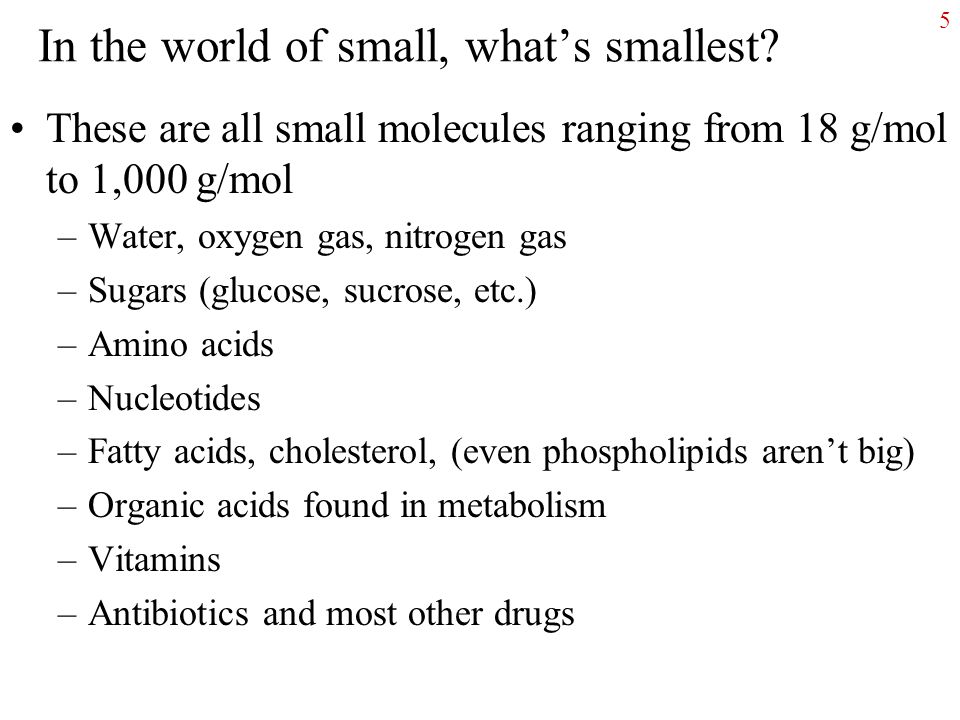 5

In the world of small, what’s smallest?

• These are all small molecules ranging from 18 g/mol to 1,000 g/mol
– Water, oxygen gas, nitrogen gas
– Sugars (glucose, sucrose, etc.)
– Amino acids
– Nucleotides
– Fatty acids, cholesterol, (even phospholipids aren’t big)
– Organic acids found in metabolism
– Vitamins
– Antibiotics and most other drugs